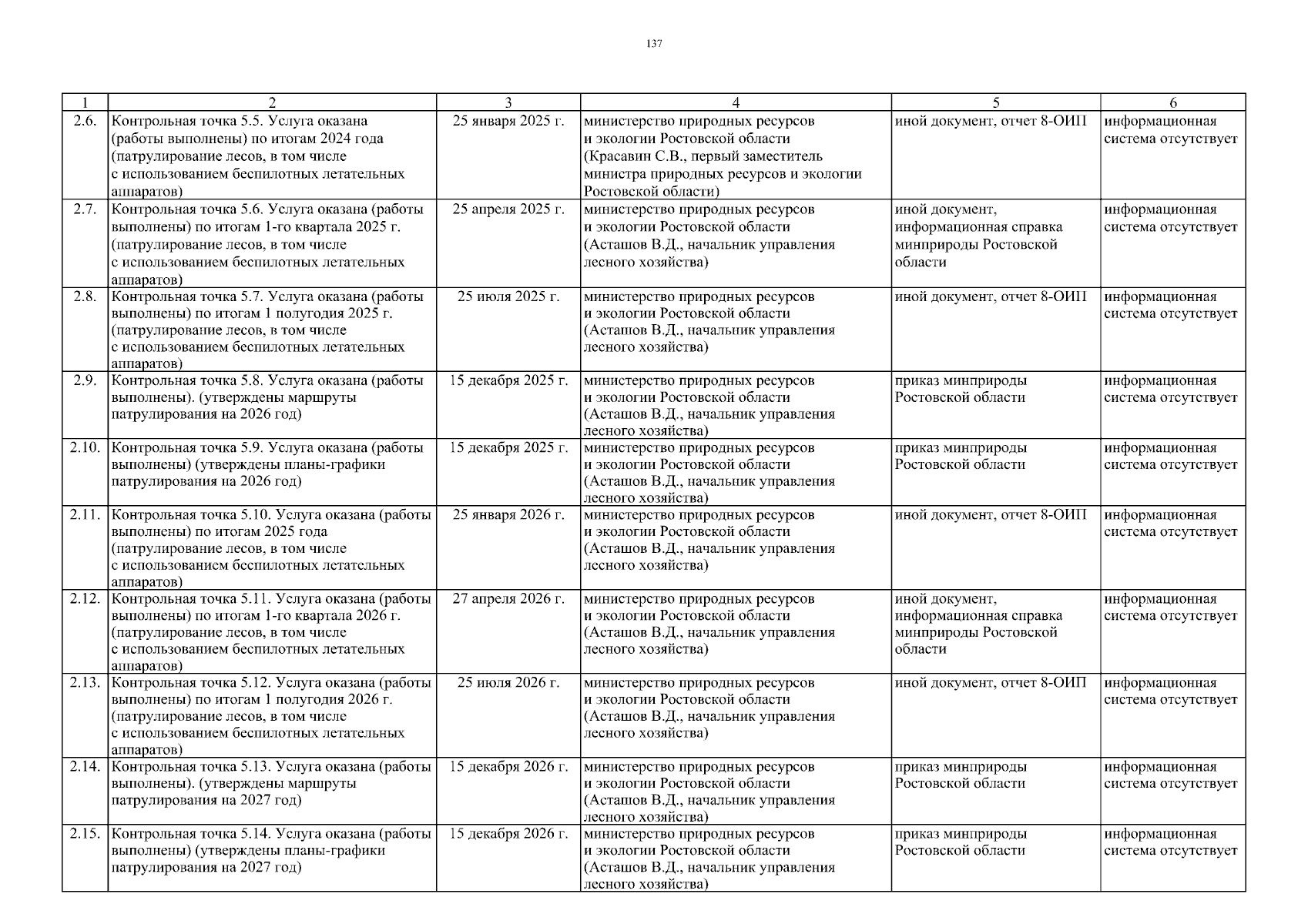 137

| 1 | 2 | 3 | 4 | 5 | 6 |
|---|---|---|---|---|---|
| 2.6. | Контрольная точка 5.5. Услуга оказана (работы выполнены) по итогам 2024 года (патрулирование лесов, в том числе с использованием беспилотных летательных аппаратов) | 25 января 2025 г. | министерство природных ресурсов и экологии Ростовской области (Красавин С.В., первый заместитель министра природных ресурсов и экологии Ростовской области) | иной документ, отчет 8-ОИП | информационная система отсутствует |
| 2.7. | Контрольная точка 5.6. Услуга оказана (работы выполнены) по итогам 1-го квартала 2025 г. (патрулирование лесов, в том числе с использованием беспилотных летательных аппаратов) | 25 апреля 2025 г. | министерство природных ресурсов и экологии Ростовской области (Асташов В.Д., начальник управления лесного хозяйства) | иной документ, информационная справка минприроды Ростовской области | информационная система отсутствует |
| 2.8. | Контрольная точка 5.7. Услуга оказана (работы выполнены) по итогам 1 полугодия 2025 г. (патрулирование лесов, в том числе с использованием беспилотных летательных аппаратов) | 25 июля 2025 г. | министерство природных ресурсов и экологии Ростовской области (Асташов В.Д., начальник управления лесного хозяйства) | иной документ, отчет 8-ОИП | информационная система отсутствует |
| 2.9. | Контрольная точка 5.8. Услуга оказана (работы выполнены). (утверждены маршруты патрулирования на 2026 год) | 15 декабря 2025 г. | министерство природных ресурсов и экологии Ростовской области (Асташов В.Д., начальник управления лесного хозяйства) | приказ минприроды Ростовской области | информационная система отсутствует |
| 2.10. | Контрольная точка 5.9. Услуга оказана (работы выполнены) (утверждены планы-графики патрулирования на 2026 год) | 15 декабря 2025 г. | министерство природных ресурсов и экологии Ростовской области (Асташов В.Д., начальник управления лесного хозяйства) | приказ минприроды Ростовской области | информационная система отсутствует |
| 2.11. | Контрольная точка 5.10. Услуга оказана (работы выполнены) по итогам 2025 года (патрулирование лесов, в том числе с использованием беспилотных летательных аппаратов) | 25 января 2026 г. | министерство природных ресурсов и экологии Ростовской области (Асташов В.Д., начальник управления лесного хозяйства) | иной документ, отчет 8-ОИП | информационная система отсутствует |
| 2.12. | Контрольная точка 5.11. Услуга оказана (работы выполнены) по итогам 1-го квартала 2026 г. (патрулирование лесов, в том числе с использованием беспилотных летательных аппаратов) | 27 апреля 2026 г. | министерство природных ресурсов и экологии Ростовской области (Асташов В.Д., начальник управления лесного хозяйства) | иной документ, информационная справка минприроды Ростовской области | информационная система отсутствует |
| 2.13. | Контрольная точка 5.12. Услуга оказана (работы выполнены) по итогам 1 полугодия 2026 г. (патрулирование лесов, в том числе с использованием беспилотных летательных аппаратов) | 25 июля 2026 г. | министерство природных ресурсов и экологии Ростовской области (Асташов В.Д., начальник управления лесного хозяйства) | иной документ, отчет 8-ОИП | информационная система отсутствует |
| 2.14. | Контрольная точка 5.13. Услуга оказана (работы выполнены). (утверждены маршруты патрулирования на 2027 год) | 15 декабря 2026 г. | министерство природных ресурсов и экологии Ростовской области (Асташов В.Д., начальник управления лесного хозяйства) | приказ минприроды Ростовской области | информационная система отсутствует |
| 2.15. | Контрольная точка 5.14. Услуга оказана (работы выполнены) (утверждены планы-графики патрулирования на 2027 год) | 15 декабря 2026 г. | министерство природных ресурсов и экологии Ростовской области (Асташов В.Д., начальник управления лесного хозяйства) | приказ минприроды Ростовской области | информационная система отсутствует |